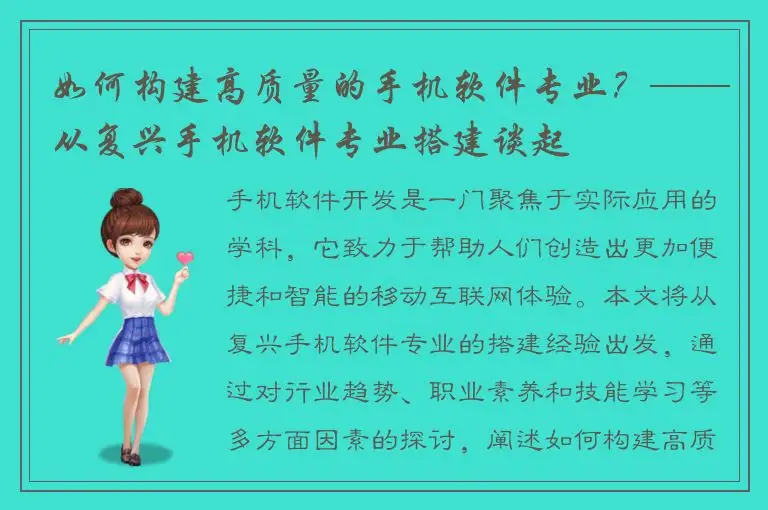 如何构建高质量的手机软件专业？——从复兴手机软件专业搭建谈起

手机软件开发是一门聚焦于实际应用的学科，它致力于帮助人们创造出更加便捷和智能的移动互联网体验。本文将从复兴手机软件专业的搭建经验出发，通过对行业趋势、职业素养和技能学习等多方面因素的探讨，阐述如何构建高质